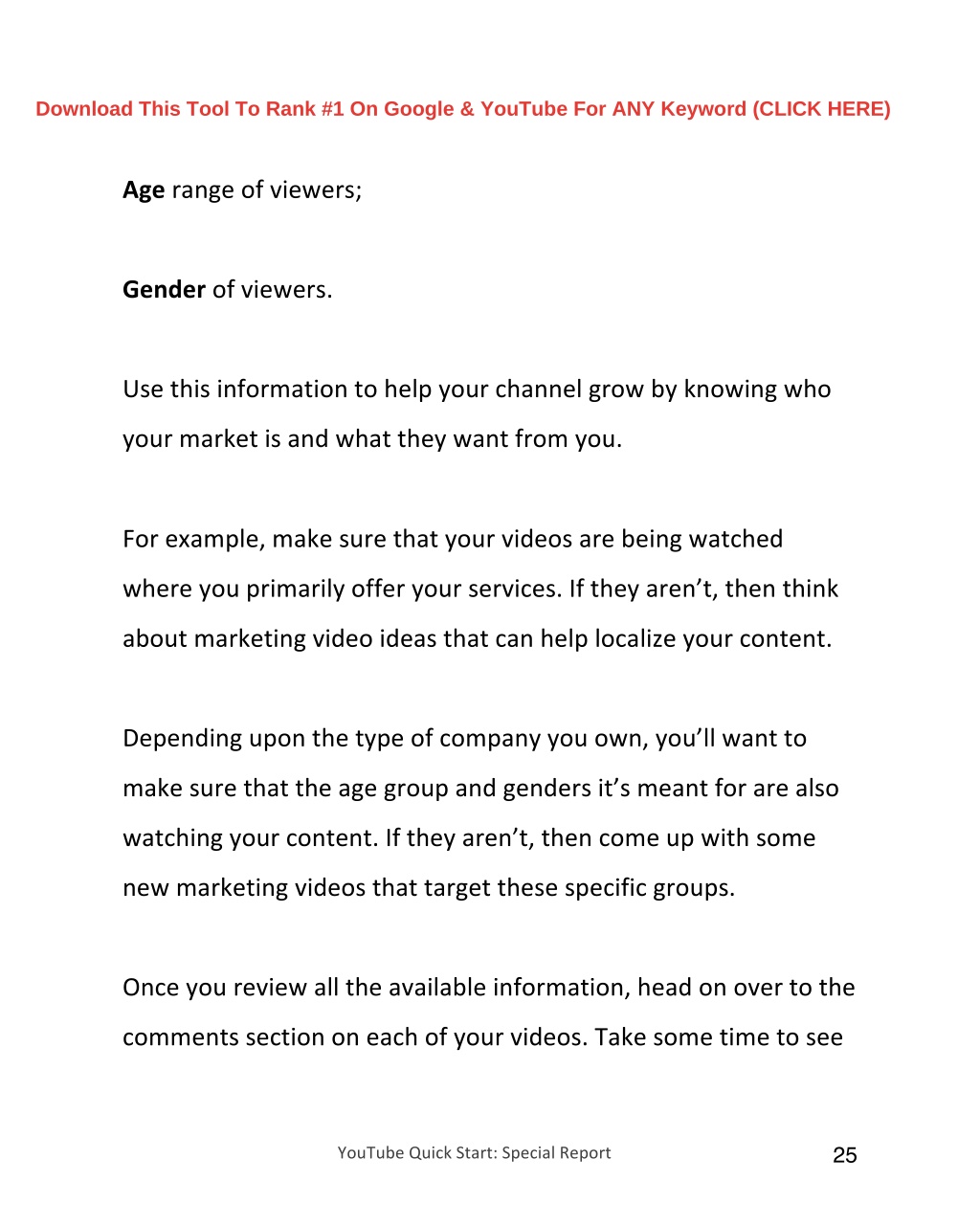 Download This Tool To Rank #1 On Google & YouTube For ANY Keyword (CLICK HERE)

Age range of viewers;

Gender of viewers.

Use this information to help your channel grow by knowing who your market is and what they want from you.

For example, make sure that your videos are being watched where you primarily offer your services. If they aren’t, then think about marketing video ideas that can help localize your content.

Depending upon the type of company you own, you’ll want to make sure that the age group and genders it’s meant for are also watching your content. If they aren’t, then come up with some new marketing videos that target these specific groups.

Once you review all the available information, head on over to the comments section on each of your videos. Take some time to see

YouTube Quick Start: Special Report

25